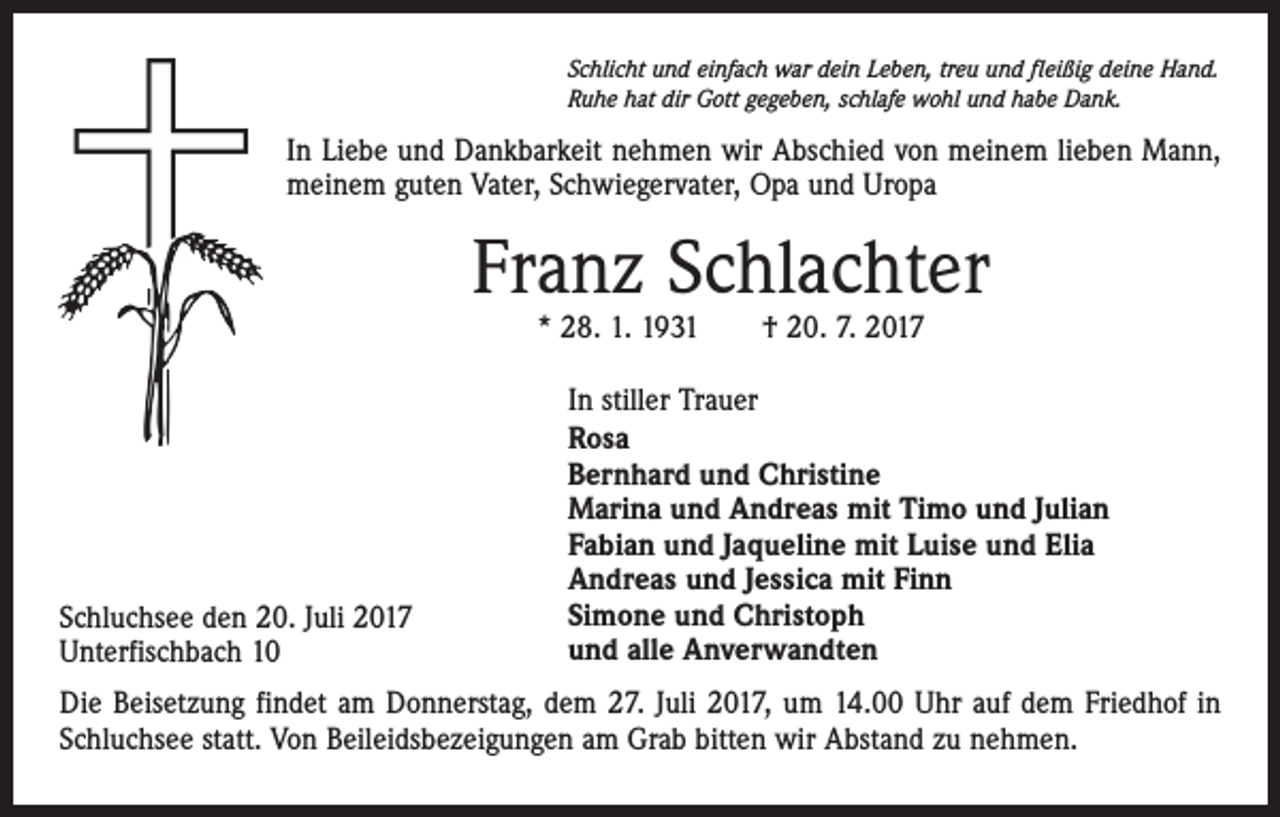 Schlicht und einfach war dein Leben, treu und fleißig deine Hand.
Ruhe hat dir Gott gegeben, schlafe wohl und habe Dank.

In Liebe und Dankbarkeit nehmen wir Abschied von meinem lieben Mann, meinem guten Vater, Schwiegervater, Opa und Uropa

Franz Schlachter

* 28. 1. 1931 † 20. 7. 2017

In stiller Trauer
Rosa
Bernhard und Christine
Marina und Andreas mit Timo und Julian
Fabian und Jaqueline mit Luise und Elia
Andreas und Jessica mit Finn
Simone und Christoph
und alle Anverwandten

Schluchsee den 20. Juli 2017
Unterfischbach 10

Die Beisetzung findet am Donnerstag, dem 27. Juli 2017, um 14.00 Uhr auf dem Friedhof in Schluchsee statt. Von Beileidsbezeigungen am Grab bitten wir Abstand zu nehmen.